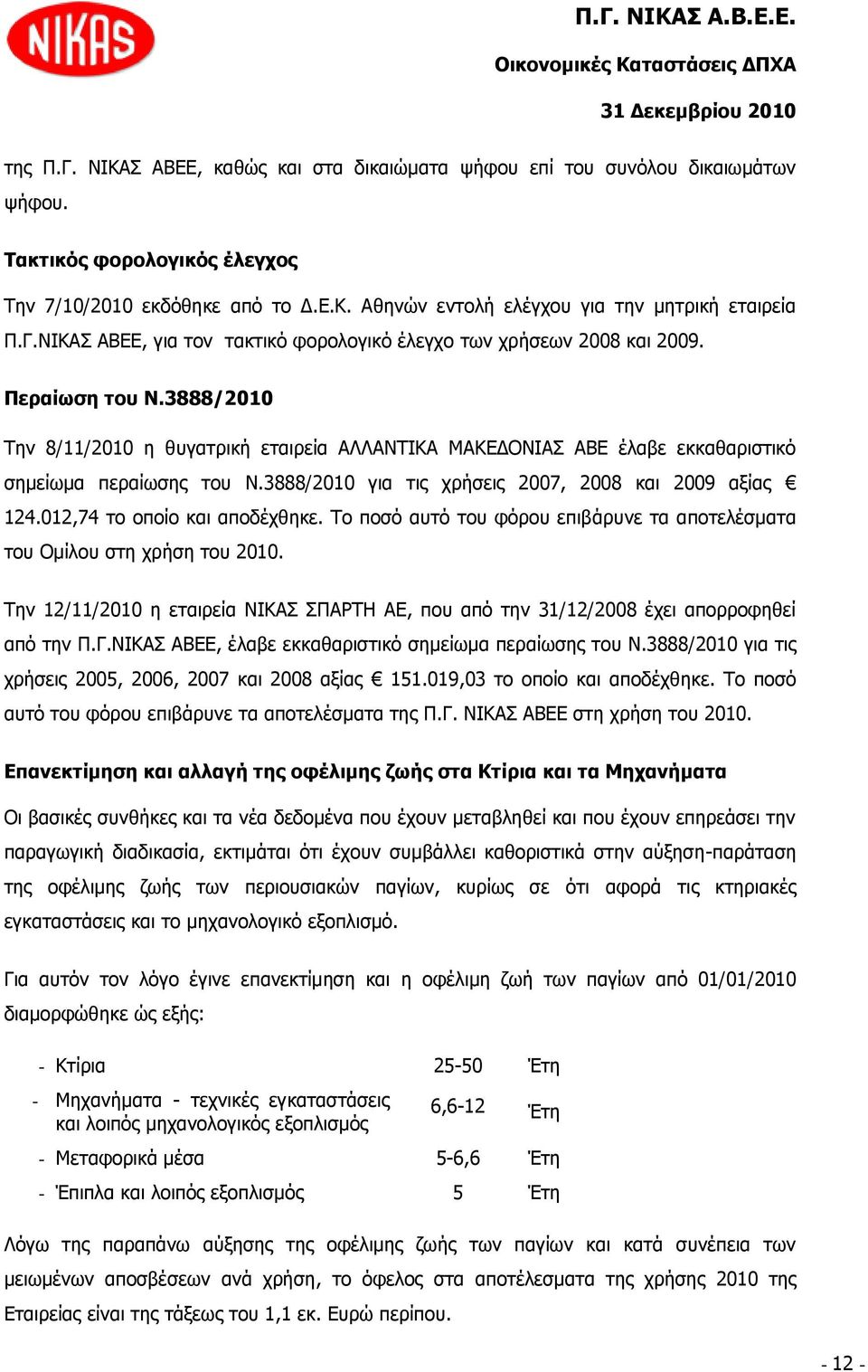 NIKAS

Π.Γ. ΝΙΚΑΣ Α.Β.Ε.Ε.

Οικονομικές Καταστάσεις ΔΠΧΑ

31 Δεκεμβρίου 2010

της Π.Γ. ΝΙΚΑΣ ΑΒΕΕ, καθώς και στα δικαιώματα ψήφου επί του συνόλου δικαιωμάτων ψήφου.

Τακτικός φορολογικός έλεγχος

Την 7/10/2010 εκδόθηκε από το Δ.Ε.Κ. Αθηνών εντολή ελέγχου για την μητρική εταιρεία Π.Γ.ΝΙΚΑΣ ΑΒΕΕ, για τον τακτικό φορολογικό έλεγχο των χρήσεων 2008 και 2009.

Περαίωση του Ν.3888/2010

Την 8/11/2010 η θυγατρική εταιρεία ΑΛΛΑΝΤΙΚΑ ΜΑΚΕΔΟΝΙΑΣ ΑΒΕ έλαβε εκκαθαριστικό σημείωμα περαίωσης του Ν.3888/2010 για τις χρήσεις 2007, 2008 και 2009 αξίας € 124.012,74 το οποίο και αποδέχθηκε. Το ποσό αυτό του φόρου επιβάρυνε τα αποτελέσματα του Ομίλου στη χρήση του 2010.

Την 12/11/2010 η εταιρεία ΝΙΚΑΣ ΣΠΑΡΤΗ ΑΕ, που από την 31/12/2008 έχει απορροφηθεί από την Π.Γ.ΝΙΚΑΣ ΑΒΕΕ, έλαβε εκκαθαριστικό σημείωμα περαίωσης του Ν.3888/2010 για τις χρήσεις 2005, 2006, 2007 και 2008 αξίας € 151.019,03 το οποίο και αποδέχθηκε. Το ποσό αυτό του φόρου επιβάρυνε τα αποτελέσματα της Π.Γ. ΝΙΚΑΣ ΑΒΕΕ στη χρήση του 2010.

Επανεκτίμηση και αλλαγή της οφέλιμης ζωής στα Κτίρια και τα Μηχανήματα

Οι βασικές συνθήκες και τα νέα δεδομένα που έχουν μεταβληθεί και που έχουν επηρεάσει την παραγωγική διαδικασία, εκτιμάται ότι έχουν συμβάλλει καθοριστικά στην αύξηση-παράταση της οφέλιμης ζωής των περιουσιακών παγίων, κυρίως σε ότι αφορά τις κτηριακές εγκαταστάσεις και το μηχανολογικό εξοπλισμό.

Για αυτόν τον λόγο έγινε επανεκτίμηση και η οφέλιμη ζωή των παγίων από 01/01/2010 διαμορφώθηκε ώς εξής:

| | | |
|---|---|---|
| - Κτίρια | 25-50 | Έτη |
| - Μηχανήματα - τεχνικές εγκαταστάσεις και λοιπός μηχανολογικός εξοπλισμός | 6,6-12 | Έτη |
| - Μεταφορικά μέσα | 5-6,6 | Έτη |
| - Έπιπλα και λοιπός εξοπλισμός | 5 | Έτη |

Λόγω της παραπάνω αύξησης της οφέλιμης ζωής των παγίων και κατά συνέπεια των μειωμένων αποσβέσεων ανά χρήση, το όφελος στα αποτέλεσματα της χρήσης 2010 της Εταιρείας είναι της τάξεως του 1,1 εκ. Ευρώ περίπου.

- 12 -